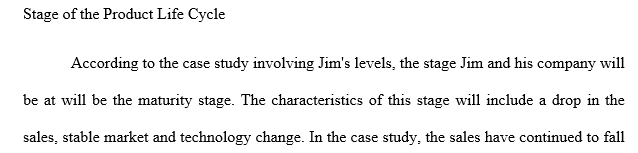 Stage of the Product Life Cycle

According to the case study involving Jim's levels, the stage Jim and his company will be at will be the maturity stage. The characteristics of this stage will include a drop in the sales, stable market and technology change. In the case study, the sales have continued to fall